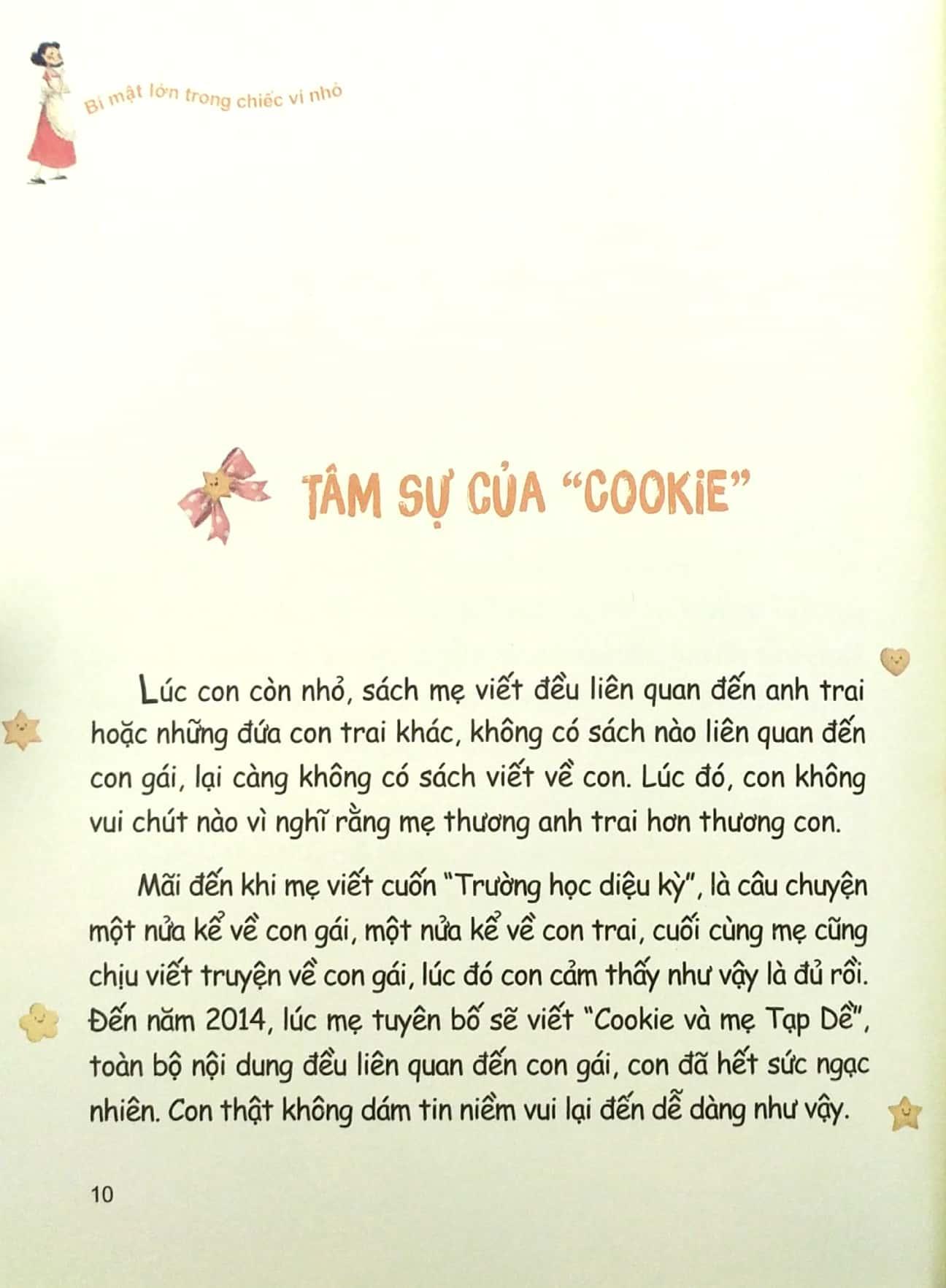 Bí mật lớn trong chiếc ví nhỏ

TÂM SỰ CỦA "COOKiE"

Lúc con còn nhỏ, sách mẹ viết đều liên quan đến anh trai hoặc những đứa con trai khác, không có sách nào liên quan đến con gái, lại càng không có sách viết về con. Lúc đó, con không vui chút nào vì nghĩ rằng mẹ thương anh trai hơn thương con.

Mãi đến khi mẹ viết cuốn "Trường học diệu kỳ", là câu chuyện một nửa kể về con gái, một nửa kể về con trai, cuối cùng mẹ cũng chịu viết truyện về con gái, lúc đó con cảm thấy như vậy là đủ rồi. Đến năm 2014, lúc mẹ tuyên bố sẽ viết "Cookie và mẹ Tạp Dề", toàn bộ nội dung đều liên quan đến con gái, con đã hết sức ngạc nhiên. Con thật không dám tin niềm vui lại đến dễ dàng như vậy.

10